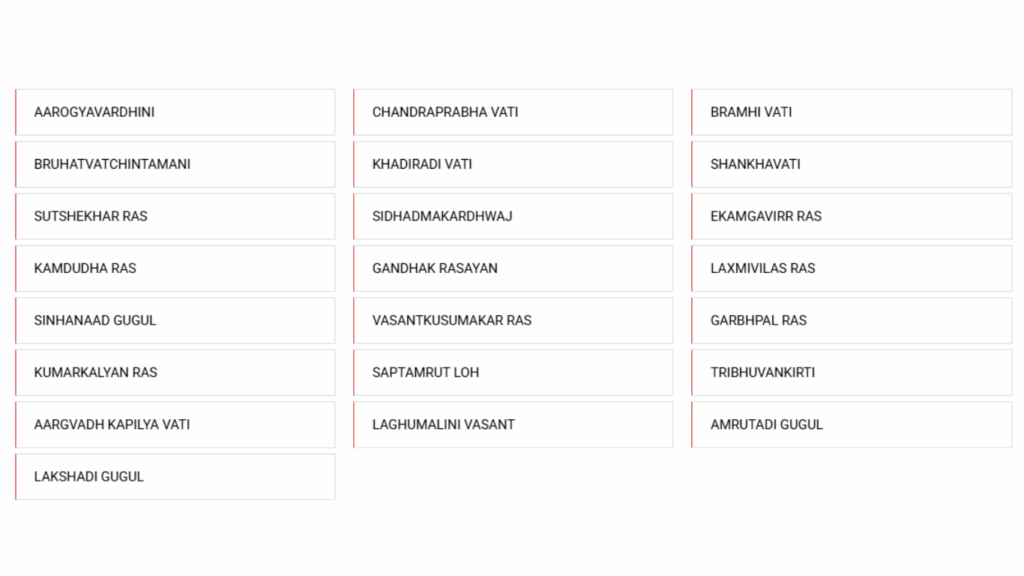 AAROGYAVARDHINI

BRUHATVATCHINTAMANI

SUTSHEKHAR RAS

KAMDUDHA RAS

SINHANAAD GUGUL

KUMARKALYAN RAS

AARGVADH KAPILYA VATI

LAKSHADI GUGUL

CHANDRAPRABHA VATI

KHADIRADI VATI

SIDHADMAKARDHWAJ

GANDHAK RASAYAN

VASANTKUSUMAKAR RAS

SAPTAMRUT LOH

LAGHUMALINI VASANT

BRAMHI VATI

SHANKHAVATI

EKAMGAVIRR RAS

LAXMIVILAS RAS

GARBHPAL RAS

TRIBHUVANKIRTI

AMRUTADI GUGUL